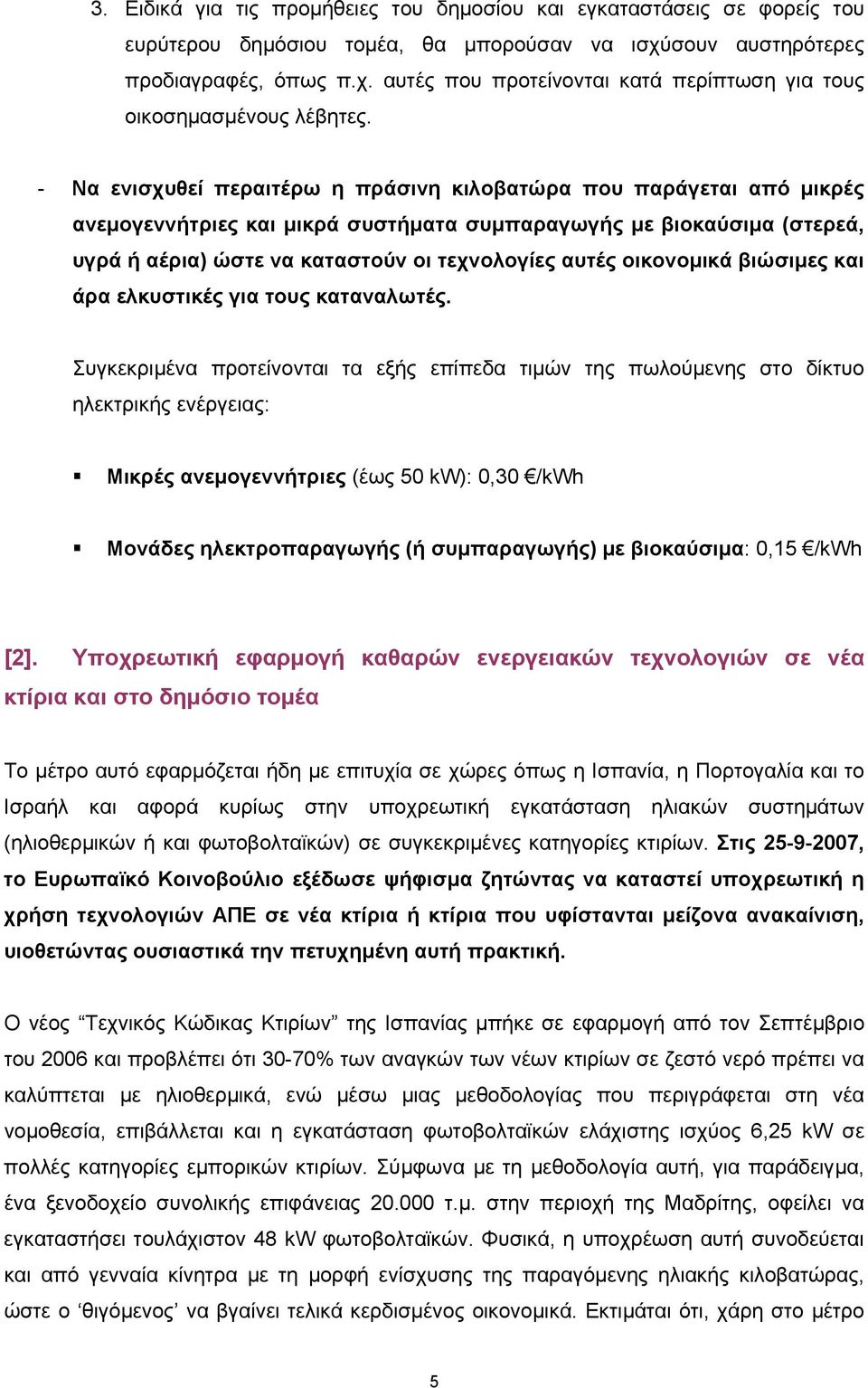 3. Ειδικά για τις προμήθειες του δημοσίου και εγκαταστάσεις σε φορείς του ευρύτερου δημόσιου τομέα, θα μπορούσαν να ισχύσουν αυστηρότερες προδιαγραφές, όπως π.χ. αυτές που προτείνονται κατά περίπτωση για τους οικοσημασμένους λέβητες.

- Να ενισχυθεί περαιτέρω η πράσινη κιλοβατώρα που παράγεται από μικρές ανεμογεννήτριες και μικρά συστήματα συμπαραγωγής με βιοκαύσιμα (στερεά, υγρά ή αέρια) ώστε να καταστούν οι τεχνολογίες αυτές οικονομικά βιώσιμες και άρα ελκυστικές για τους καταναλωτές.

Συγκεκριμένα προτείνονται τα εξής επίπεδα τιμών της πωλούμενης στο δίκτυο ηλεκτρικής ενέργειας:

▪ Μικρές ανεμογεννήτριες (έως 50 kW): 0,30 €/kWh

▪ Μονάδες ηλεκτροπαραγωγής (ή συμπαραγωγής) με βιοκαύσιμα: 0,15 €/kWh

[2]. Υποχρεωτική εφαρμογή καθαρών ενεργειακών τεχνολογιών σε νέα κτίρια και στο δημόσιο τομέα

Το μέτρο αυτό εφαρμόζεται ήδη με επιτυχία σε χώρες όπως η Ισπανία, η Πορτογαλία και το Ισραήλ και αφορά κυρίως στην υποχρεωτική εγκατάσταση ηλιακών συστημάτων (ηλιοθερμικών ή και φωτοβολταϊκών) σε συγκεκριμένες κατηγορίες κτιρίων. Στις 25-9-2007, το Ευρωπαϊκό Κοινοβούλιο εξέδωσε ψήφισμα ζητώντας να καταστεί υποχρεωτική η χρήση τεχνολογιών ΑΠΕ σε νέα κτίρια ή κτίρια που υφίστανται μείζονα ανακαίνιση, υιοθετώντας ουσιαστικά την πετυχημένη αυτή πρακτική.

Ο νέος “Τεχνικός Κώδικας Κτιρίων” της Ισπανίας μπήκε σε εφαρμογή από τον Σεπτέμβριο του 2006 και προβλέπει ότι 30-70% των αναγκών των νέων κτιρίων σε ζεστό νερό πρέπει να καλύπτεται με ηλιοθερμικά, ενώ μέσω μιας μεθοδολογίας που περιγράφεται στη νέα νομοθεσία, επιβάλλεται και η εγκατάσταση φωτοβολταϊκών ελάχιστης ισχύος 6,25 kW σε πολλές κατηγορίες εμπορικών κτιρίων. Σύμφωνα με τη μεθοδολογία αυτή, για παράδειγμα, ένα ξενοδοχείο συνολικής επιφάνειας 20.000 τ.μ. στην περιοχή της Μαδρίτης, οφείλει να εγκαταστήσει τουλάχιστον 48 kW φωτοβολταϊκών. Φυσικά, η υποχρέωση αυτή συνοδεύεται και από γενναία κίνητρα με τη μορφή ενίσχυσης της παραγόμενης ηλιακής κιλοβατώρας, ώστε ο ‘θιγόμενος’ να βγαίνει τελικά κερδισμένος οικονομικά. Εκτιμάται ότι, χάρη στο μέτρο

5